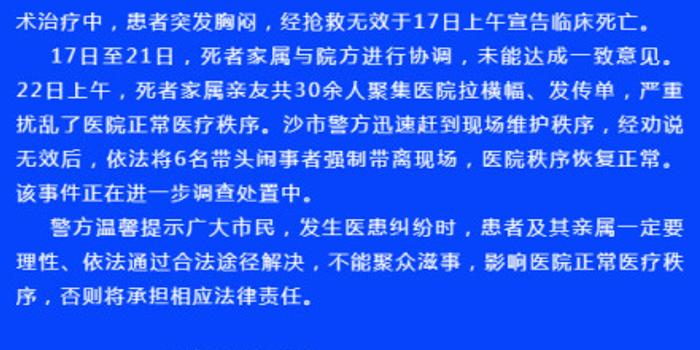 术治疗中，患者突发胸闷，经抢救无效于17日上午宣告临床死亡。

17日至21日，死者家属与院方进行协调，未能达成一致意见。22日上午，死者家属亲友共30余人聚集医院拉横幅、发传单，严重扰乱了医院正常医疗秩序。沙市警方迅速赶到现场维护秩序，经劝说无效后，依法将6名带头闹事者强制带离现场，医院秩序恢复正常。该事件正在进一步调查处置中。

警方温馨提示广大市民，发生医患纠纷时，患者及其亲属一定要理性、依法通过合法途径解决，不能聚众滋事，影响医院正常医疗秩序，否则将承担相应法律责任。